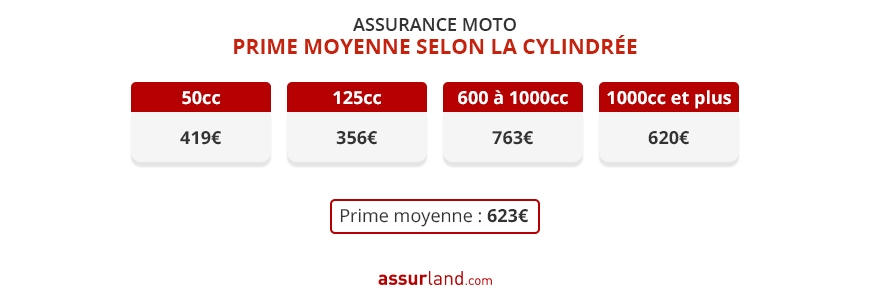 ASSURANCE MOTO
PRIME MOYENNE SELON LA CYLINDRÉE

| 50cc | 125cc | 600 à 1000cc | 1000cc et plus |
|---|---|---|---|
| 419€ | 356€ | 763€ | 620€ |

Prime moyenne : 623€

assurland.com